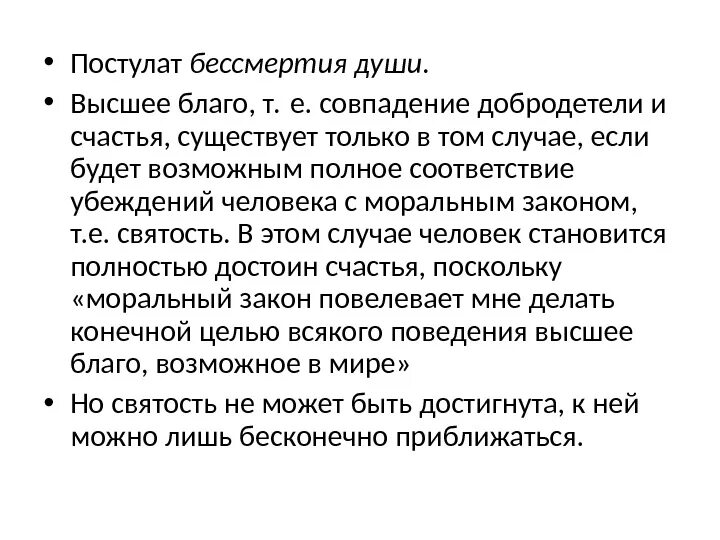 • Постулат бессмертия души.

• Высшее благо, т. е. совпадение добродетели и счастья, существует только в том случае, если будет возможным полное соответствие убеждений человека с моральным законом, т.е. святость. В этом случае человек становится полностью достоин счастья, поскольку «моральный закон повелевает мне делать конечной целью всякого поведения высшее благо, возможное в мире»

• Но святость не может быть достигнута, к ней можно лишь бесконечно приближаться.